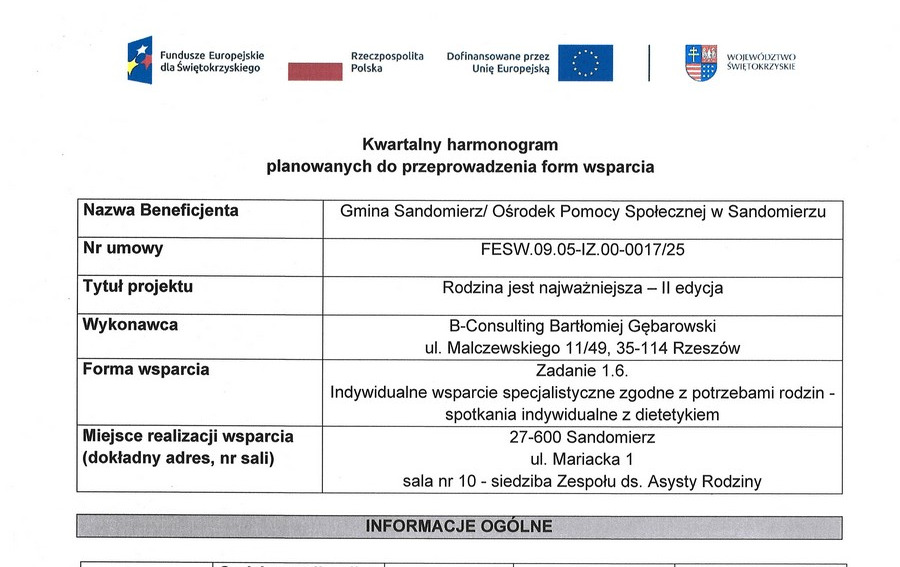 Fundusze Europejskie dla Świętokrzyskiego

Rzeczpospolita Polska

Dofinansowane przez Unię Europejską

WOJEWÓDZTWO ŚWIĘTOKRZYSKIE

Kwartalny harmonogram
planowanych do przeprowadzenia form wsparcia

| Nazwa Beneficjenta | Gmina Sandomierz/ Ośrodek Pomocy Społecznej w Sandomierzu |
|---|---|
| Nr umowy | FESW.09.05-IZ.00-0017/25 |
| Tytuł projektu | Rodzina jest najważniejsza – II edycja |
| Wykonawca | B-Consulting Bartłomiej Gębarowski ul. Malczewskiego 11/49, 35-114 Rzeszów |
| Forma wsparcia | Zadanie 1.6. Indywidualne wsparcie specjalistyczne zgodne z potrzebami rodzin - spotkania indywidualne z dietetykiem |
| Miejsce realizacji wsparcia (dokładny adres, nr sali) | 27-600 Sandomierz ul. Mariacka 1 sala nr 10 - siedziba Zespołu ds. Asysty Rodziny |

INFORMACJE OGÓLNE